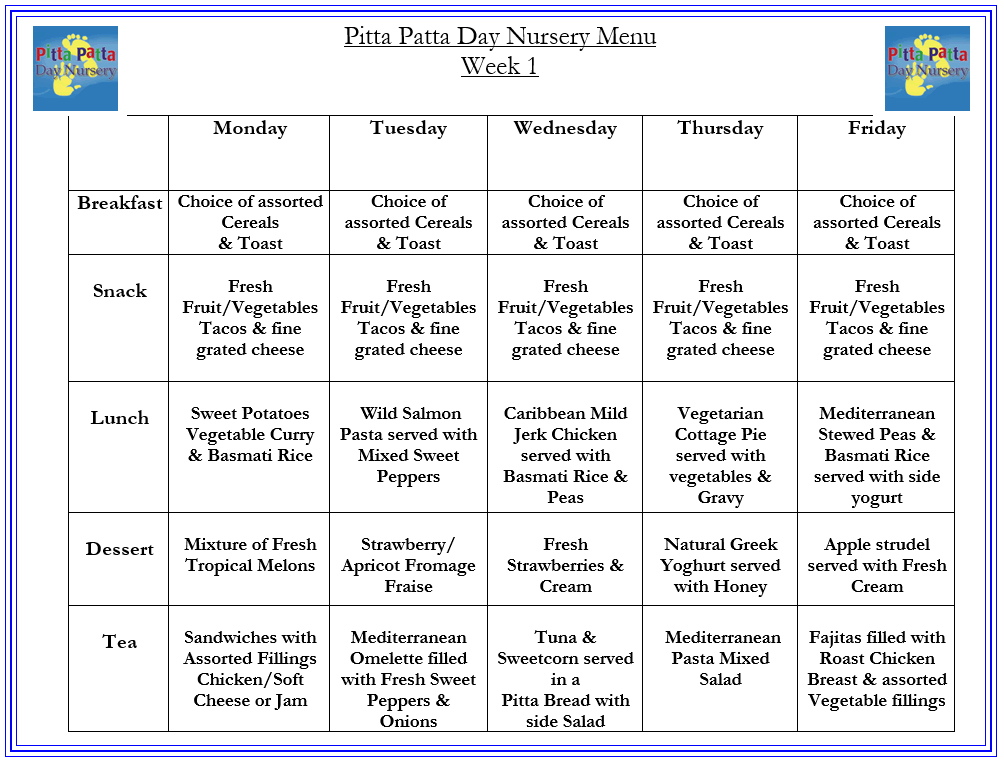 Pitta Patta Day Nursery

Pitta Patta Day Nursery Menu
Week 1

Pitta Patta Day Nursery

| | Monday | Tuesday | Wednesday | Thursday | Friday |
|---|---|---|---|---|---|
| Breakfast | Choice of assorted Cereals & Toast | Choice of assorted Cereals & Toast | Choice of assorted Cereals & Toast | Choice of assorted Cereals & Toast | Choice of assorted Cereals & Toast |
| Snack | Fresh Fruit/Vegetables Tacos & fine grated cheese | Fresh Fruit/Vegetables Tacos & fine grated cheese | Fresh Fruit/Vegetables Tacos & fine grated cheese | Fresh Fruit/Vegetables Tacos & fine grated cheese | Fresh Fruit/Vegetables Tacos & fine grated cheese |
| Lunch | Sweet Potatoes Vegetable Curry & Basmati Rice | Wild Salmon Pasta served with Mixed Sweet Peppers | Caribbean Mild Jerk Chicken served with Basmati Rice & Peas | Vegetarian Cottage Pie served with vegetables & Gravy | Mediterranean Stewed Peas & Basmati Rice served with side yogurt |
| Dessert | Mixture of Fresh Tropical Melons | Strawberry/ Apricot Fromage Fraise | Fresh Strawberries & Cream | Natural Greek Yoghurt served with Honey | Apple strudel served with Fresh Cream |
| Tea | Sandwiches with Assorted Fillings Chicken/Soft Cheese or Jam | Mediterranean Omelette filled with Fresh Sweet Peppers & Onions | Tuna & Sweetcorn served in a Pitta Bread with side Salad | Mediterranean Pasta Mixed Salad | Fajitas filled with Roast Chicken Breast & assorted Vegetable fillings |